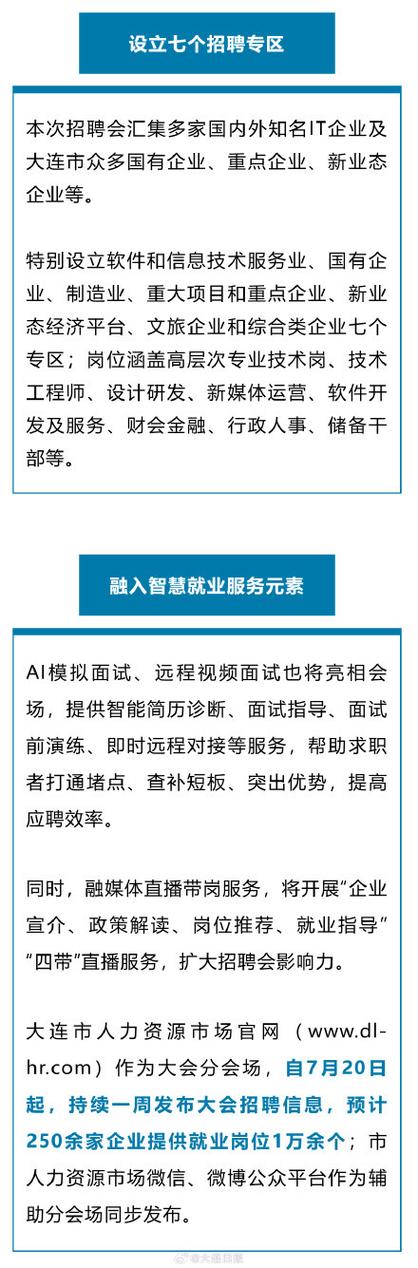 设立七个招聘专区

本次招聘会汇集多家国内外知名IT企业及大连市众多国有企业、重点企业、新业态企业等。

特别设立软件和信息技术服务业、国有企业、制造业、重大项目和重点企业、新业态经济平台、文旅企业和综合类企业七个专区；岗位涵盖高层次专业技术岗、技术工程师、设计研发、新媒体运营、软件开发及服务、财会金融、行政人事、储备干部等。

融入智慧就业服务元素

AI模拟面试、远程视频面试也将亮相会场，提供智能简历诊断、面试指导、面试前演练、即时远程对接等服务，帮助求职者打通堵点、查补短板、突出优势，提高应聘效率。

同时，融媒体直播带岗服务，将开展“企业宣介、政策解读、岗位推荐、就业指导”“四带”直播服务，扩大招聘会影响力。

大连市人力资源市场官网（www.dl-hr.com）作为大会分会场，自7月20日起，持续一周发布大会招聘信息，预计250余家企业提供就业岗位1万余个；市人力资源市场微信、微博公众平台作为辅助分会场同步发布。

@大连日报